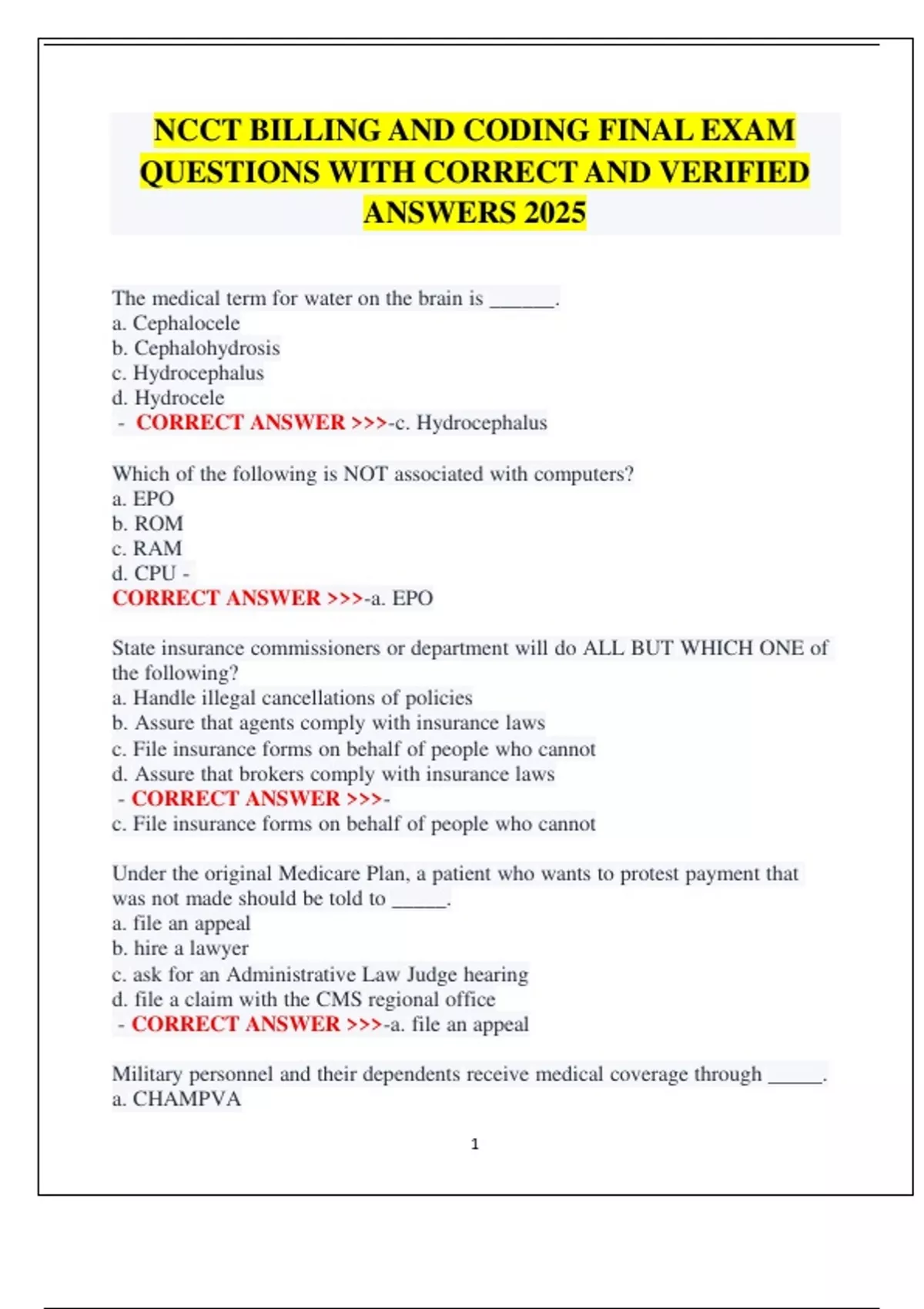 NCCT BILLING AND CODING FINAL EXAM QUESTIONS WITH CORRECT AND VERIFIED ANSWERS 2025

The medical term for water on the brain is ______.
a. Cephalocele
b. Cephalohydrosis
c. Hydrocephalus
d. Hydrocele
- CORRECT ANSWER >>>-c. Hydrocephalus

Which of the following is NOT associated with computers?
a. EPO
b. ROM
c. RAM
d. CPU -
CORRECT ANSWER >>>-a. EPO

State insurance commissioners or department will do ALL BUT WHICH ONE of the following?
a. Handle illegal cancellations of policies
b. Assure that agents comply with insurance laws
c. File insurance forms on behalf of people who cannot
d. Assure that brokers comply with insurance laws
- CORRECT ANSWER >>>-
c. File insurance forms on behalf of people who cannot

Under the original Medicare Plan, a patient who wants to protest payment that was not made should be told to _____.
a. file an appeal
b. hire a lawyer
c. ask for an Administrative Law Judge hearing
d. file a claim with the CMS regional office
- CORRECT ANSWER >>>-a. file an appeal

Military personnel and their dependents receive medical coverage through _____.
a. CHAMPVA

1